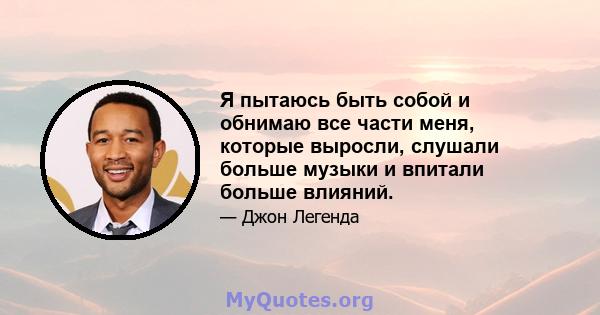 Я пытаюсь быть собой и обнимаю все части меня, которые выросли, слушали больше музыки и впитали больше влияний.

— Джон Легенда

MyQuotes.org